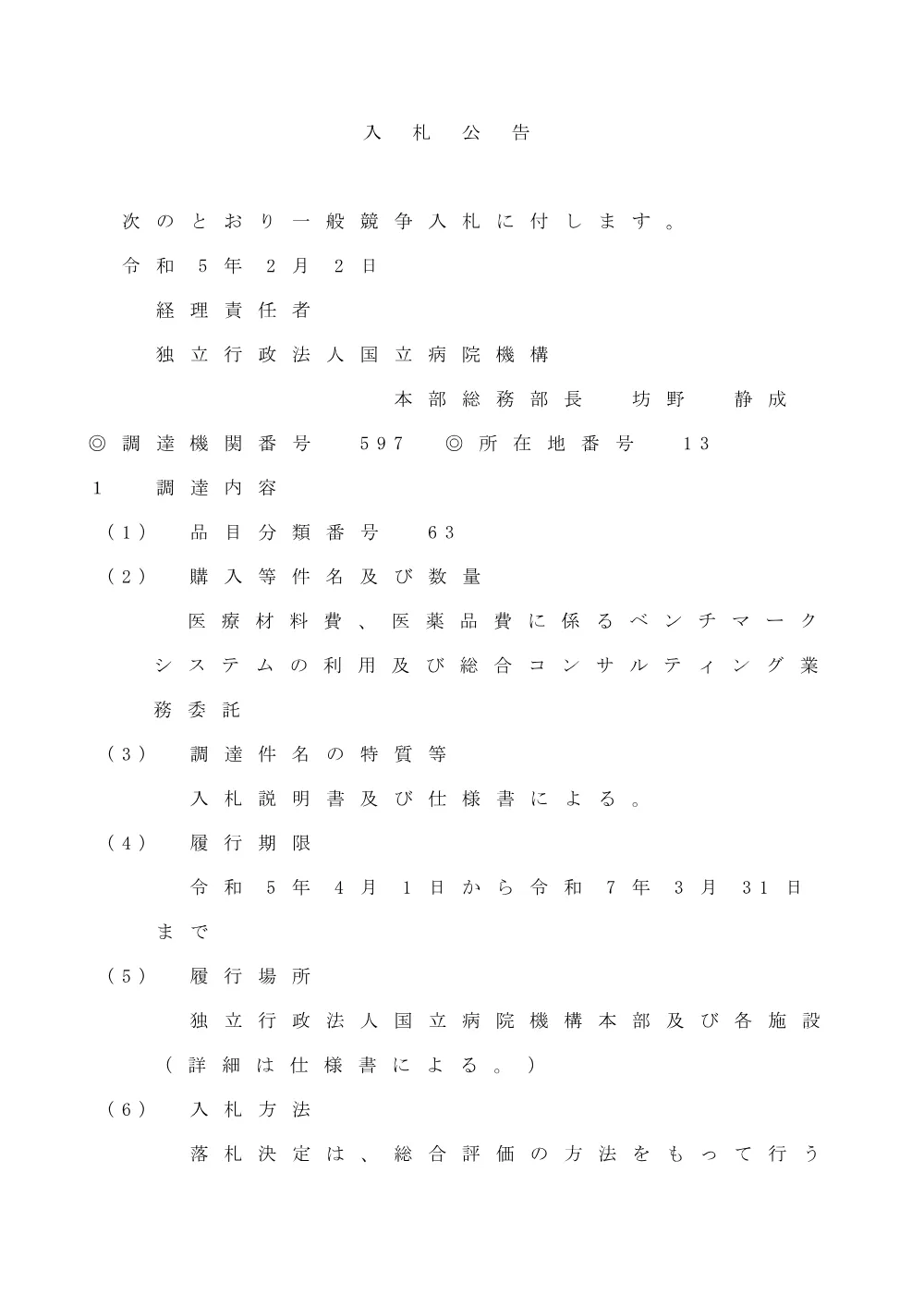 入札公告

次のとおり一般競争入札に付します。

令和５年２月２日

経理責任者

独立行政法人国立病院機構

本部総務部長　坊野　静成

◎調達機関番号　597　◎所在地番号　13

1　調達内容

（1）　品目分類番号　63

（2）　購入等件名及び数量

医療材料費、医薬品費に係るベンチマークシステムの利用及び総合コンサルティング業務委託

（3）　調達件名の特質等

入札説明書及び仕様書による。

（4）　履行期限

令和５年４月１日から令和７年３月31日まで

（5）　履行場所

独立行政法人国立病院機構本部及び各施設（詳細は仕様書による。）

（6）　入札方法

落札決定は、総合評価の方法をもって行う